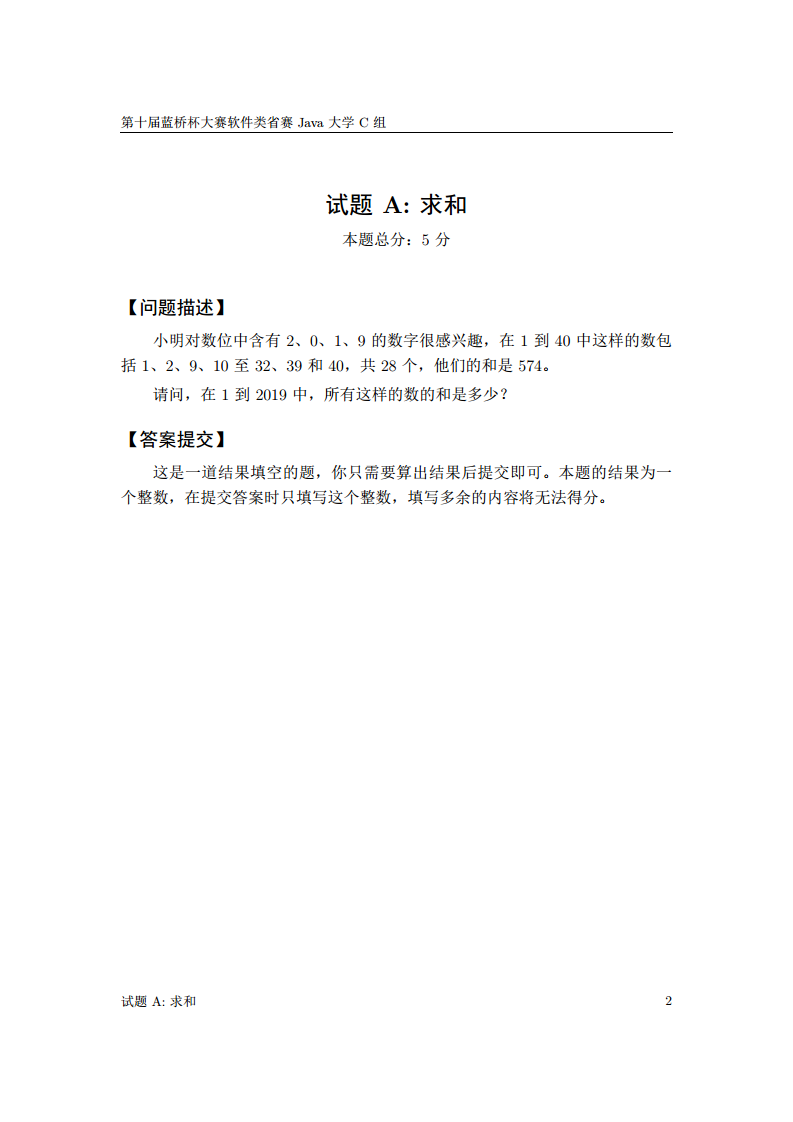 第十届蓝桥杯大赛软件类省赛 Java 大学 C 组

试题 A: 求和

本题总分：5 分

【问题描述】

小明对数位中含有 2、0、1、9 的数字很感兴趣，在 1 到 40 中这样的数包括 1、2、9、10 至 32、39 和 40，共 28 个，他们的和是 574。

请问，在 1 到 2019 中，所有这样的数的和是多少？

【答案提交】

这是一道结果填空的题，你只需要算出结果后提交即可。本题的结果为一个整数，在提交答案时只填写这个整数，填写多余的内容将无法得分。

试题 A: 求和　　2